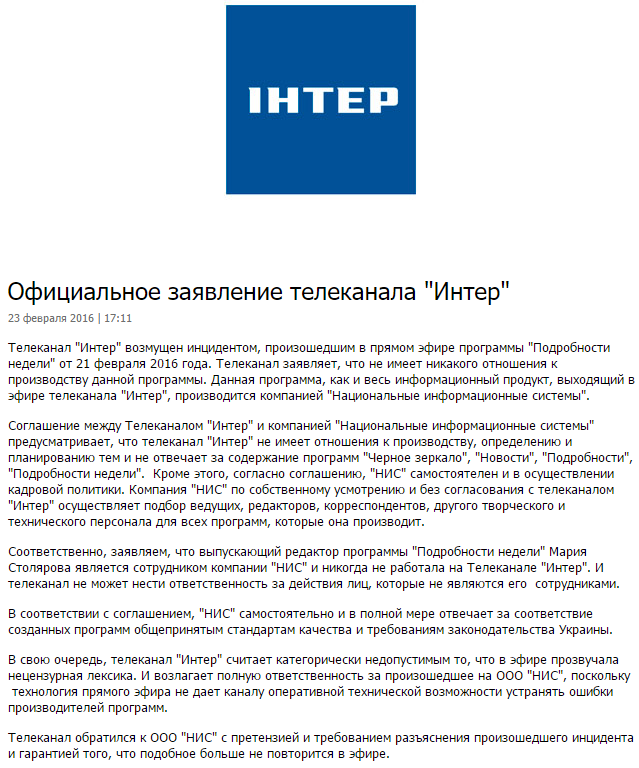 ІНТЕР

Официальное заявление телеканала "Интер"

23 февраля 2016 | 17:11

Телеканал "Интер" возмущен инцидентом, произошедшим в прямом эфире программы "Подробности недели" от 21 февраля 2016 года. Телеканал заявляет, что не имеет никакого отношения к производству данной программы. Данная программа, как и весь информационный продукт, выходящий в эфире телеканала "Интер", производится компанией "Национальные информационные системы".

Соглашение между Телеканалом "Интер" и компанией "Национальные информационные системы" предусматривает, что телеканал "Интер" не имеет отношения к производству, определению и планированию тем и не отвечает за содержание программ "Черное зеркало", "Новости", "Подробности", "Подробности недели". Кроме этого, согласно соглашению, "НИС" самостоятелен и в осуществлении кадровой политики. Компания "НИС" по собственному усмотрению и без согласования с телеканалом "Интер" осуществляет подбор ведущих, редакторов, корреспондентов, другого творческого и технического персонала для всех программ, которые она производит.

Соответственно, заявляем, что выпускающий редактор программы "Подробности недели" Мария Столярова является сотрудником компании "НИС" и никогда не работала на Телеканале "Интер". И телеканал не может нести ответственность за действия лиц, которые не являются его сотрудниками.

В соответствии с соглашением, "НИС" самостоятельно и в полной мере отвечает за соответствие созданных программ общепринятым стандартам качества и требованиям законодательства Украины.

В свою очередь, телеканал "Интер" считает категорически недопустимым то, что в эфире прозвучала нецензурная лексика. И возлагает полную ответственность за произошедшее на ООО "НИС", поскольку технология прямого эфира не дает каналу оперативной технической возможности устранять ошибки производителей программ.

Телеканал обратился к ООО "НИС" с претензией и требованием разъяснения произошедшего инцидента и гарантией того, что подобное больше не повторится в эфире.